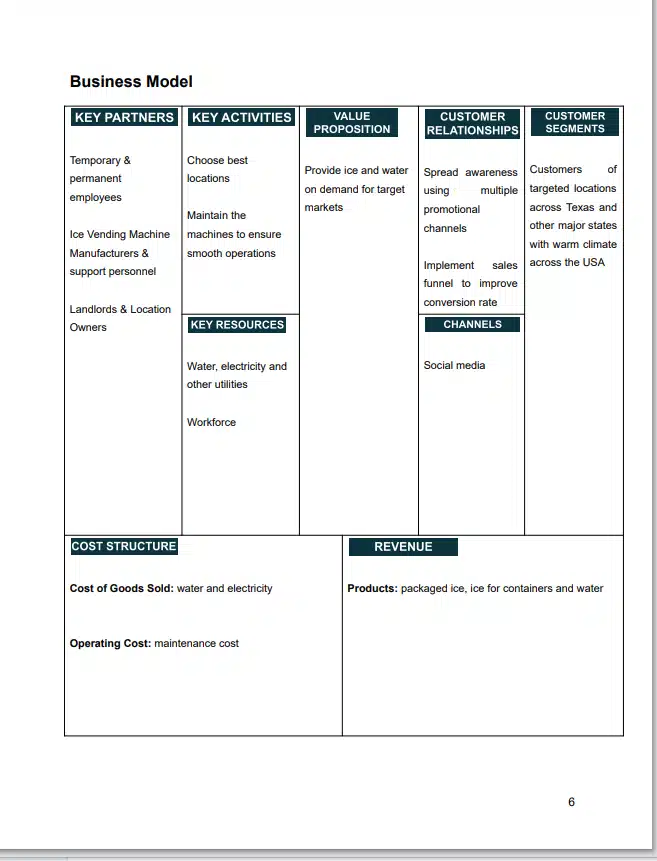 Business Model

KEY PARTNERS

Temporary & permanent employees

Ice Vending Machine Manufacturers & support personnel

Landlords & Location Owners

KEY ACTIVITIES

Choose best locations

Maintain the machines to ensure smooth operations

KEY RESOURCES

Water, electricity and other utilities

Workforce

VALUE PROPOSITION

Provide ice and water on demand for target markets

CUSTOMER RELATIONSHIPS

Spread awareness using multiple promotional channels

Implement sales funnel to improve conversion rate

CHANNELS

Social media

CUSTOMER SEGMENTS

Customers of targeted locations across Texas and other major states with warm climate across the USA

COST STRUCTURE

Cost of Goods Sold: water and electricity

Operating Cost: maintenance cost

REVENUE

Products: packaged ice, ice for containers and water

6